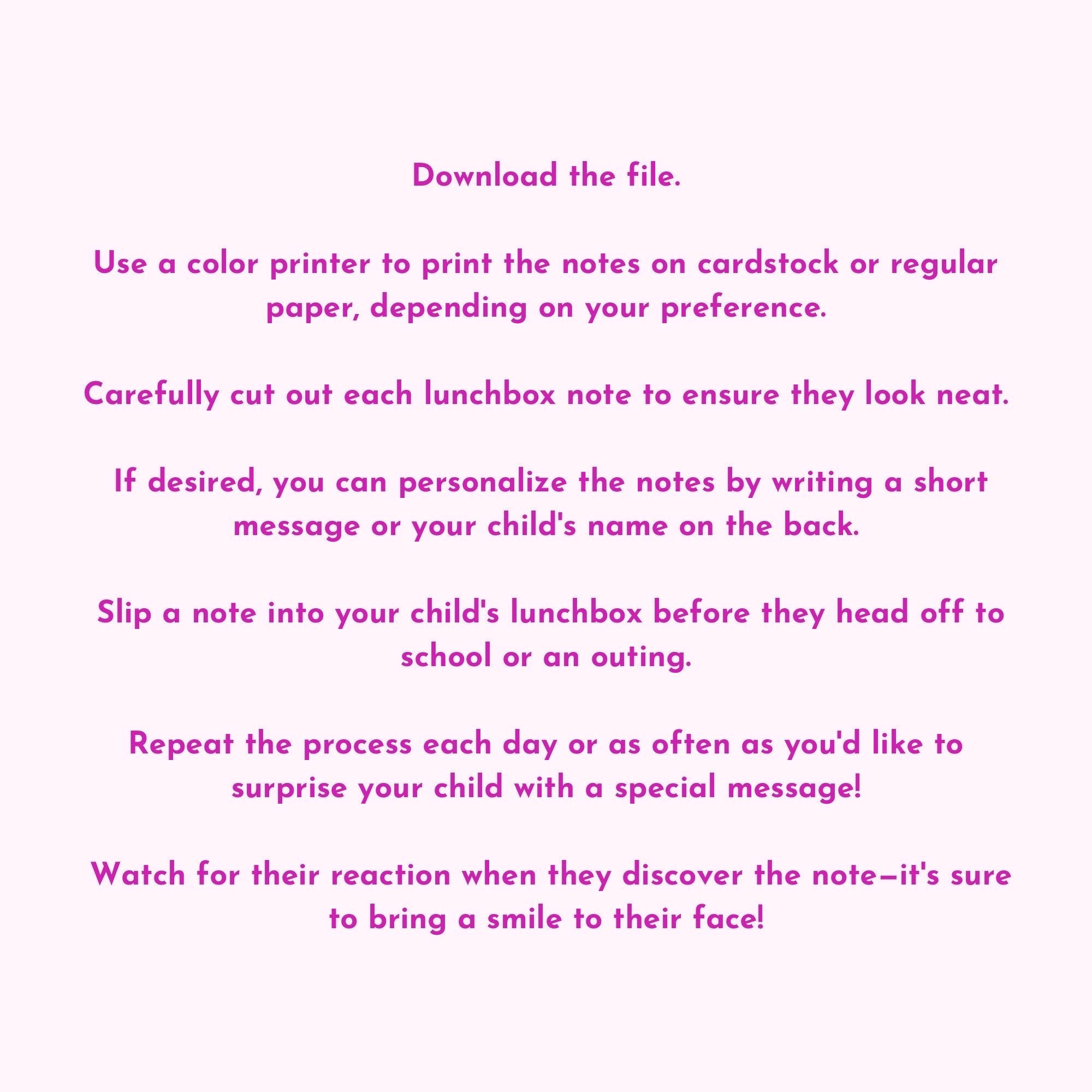 Download the file.

Use a color printer to print the notes on cardstock or regular paper, depending on your preference.

Carefully cut out each lunchbox note to ensure they look neat.

If desired, you can personalize the notes by writing a short message or your child's name on the back.

Slip a note into your child's lunchbox before they head off to school or an outing.

Repeat the process each day or as often as you'd like to surprise your child with a special message!

Watch for their reaction when they discover the note—it's sure to bring a smile to their face!